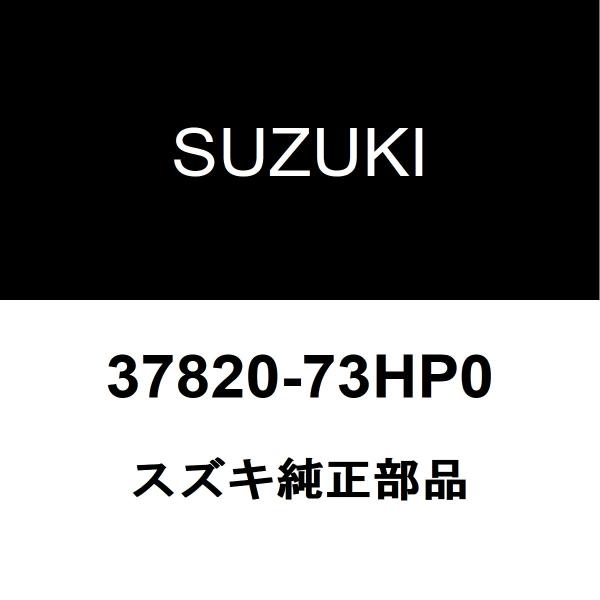 SUZUKI

37820-73HP0

スズキ純正部品